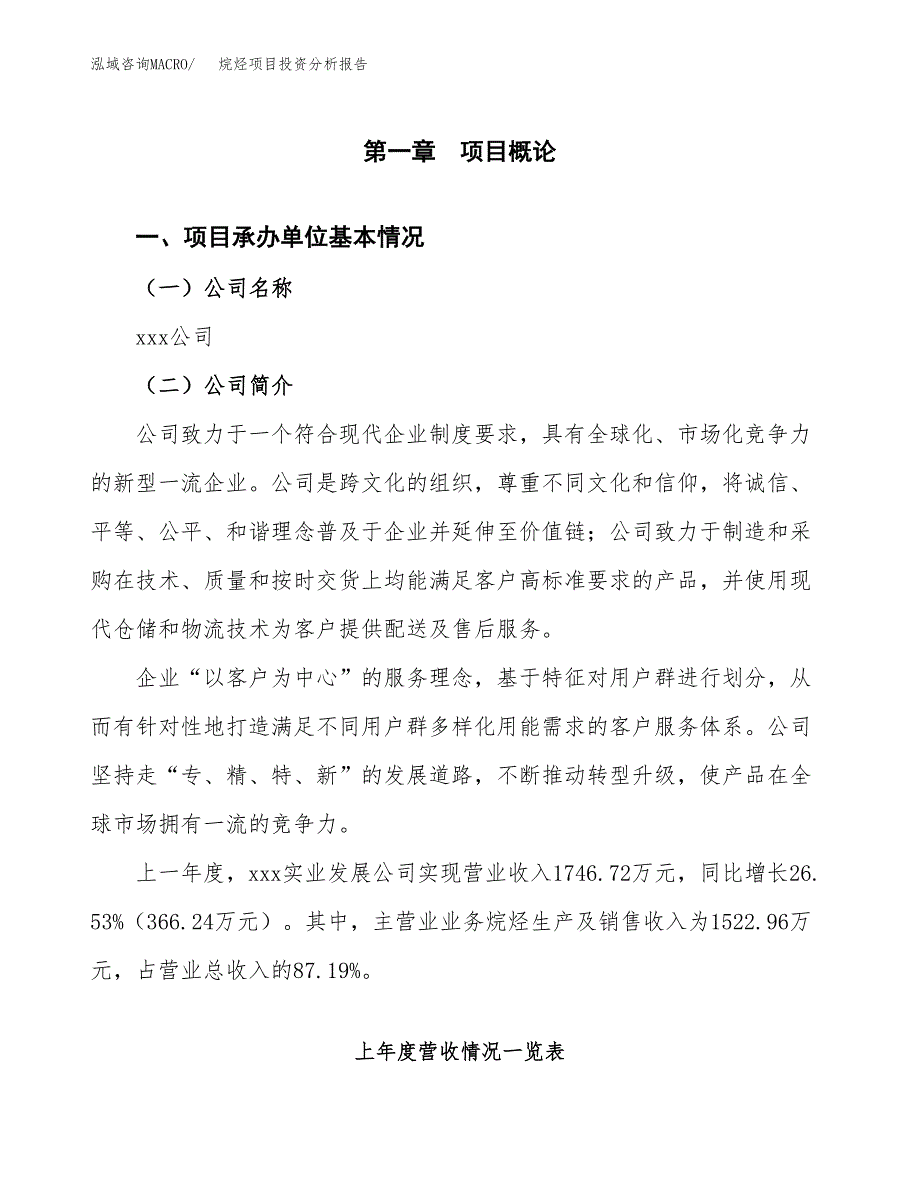 泓域咨询MACRO/　烷烃项目投资分析报告

第一章　项目概论

一、项目承办单位基本情况

（一）公司名称

xxx公司

（二）公司简介

公司致力于一个符合现代企业制度要求，具有全球化、市场化竞争力的新型一流企业。公司是跨文化的组织，尊重不同文化和信仰，将诚信、平等、公平、和谐理念普及于企业并延伸至价值链；公司致力于制造和采购在技术、质量和按时交货上均能满足客户高标准要求的产品，并使用现代仓储和物流技术为客户提供配送及售后服务。

企业“以客户为中心”的服务理念，基于特征对用户群进行划分，从而有针对性地打造满足不同用户群多样化用能需求的客户服务体系。公司坚持走“专、精、特、新”的发展道路，不断推动转型升级，使产品在全球市场拥有一流的竞争力。

上一年度，xxx实业发展公司实现营业收入1746.72万元，同比增长26.53%（366.24万元）。其中，主营业业务烷烃生产及销售收入为1522.96万元，占营业总收入的87.19%。

上年度营收情况一览表